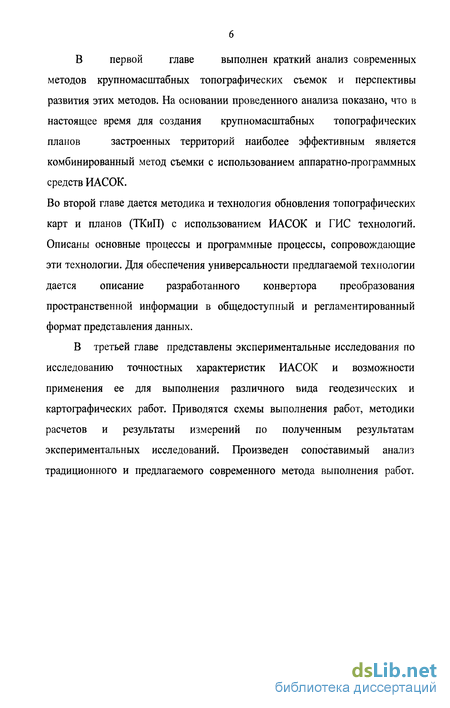 6

В первой главе выполнен краткий анализ современных методов крупномасштабных топографических съемок и перспективы развития этих методов. На основании проведенного анализа показано, что в настоящее время для создания крупномасштабных топографических планов застроенных территорий наиболее эффективным является комбинированный метод съемки с использованием аппаратно-программных средств ИАСОК.

Во второй главе дается методика и технология обновления топографических карт и планов (ТКиП) с использованием ИАСОК и ГИС технологий. Описаны основные процессы и программные процессы, сопровождающие эти технологии. Для обеспечения универсальности предлагаемой технологии дается описание разработанного конвертора преобразования пространственной информации в общедоступный и регламентированный формат представления данных.

В третьей главе представлены экспериментальные исследования по исследованию точностных характеристик ИАСОК и возможности применения ее для выполнения различного вида геодезических и картографических работ. Приводятся схемы выполнения работ, методики расчетов и результаты измерений по полученным результатам экспериментальных исследований. Произведен сопоставимый анализ традиционного и предлагаемого современного метода выполнения работ.

dsLib.net
библиотека диссертаций